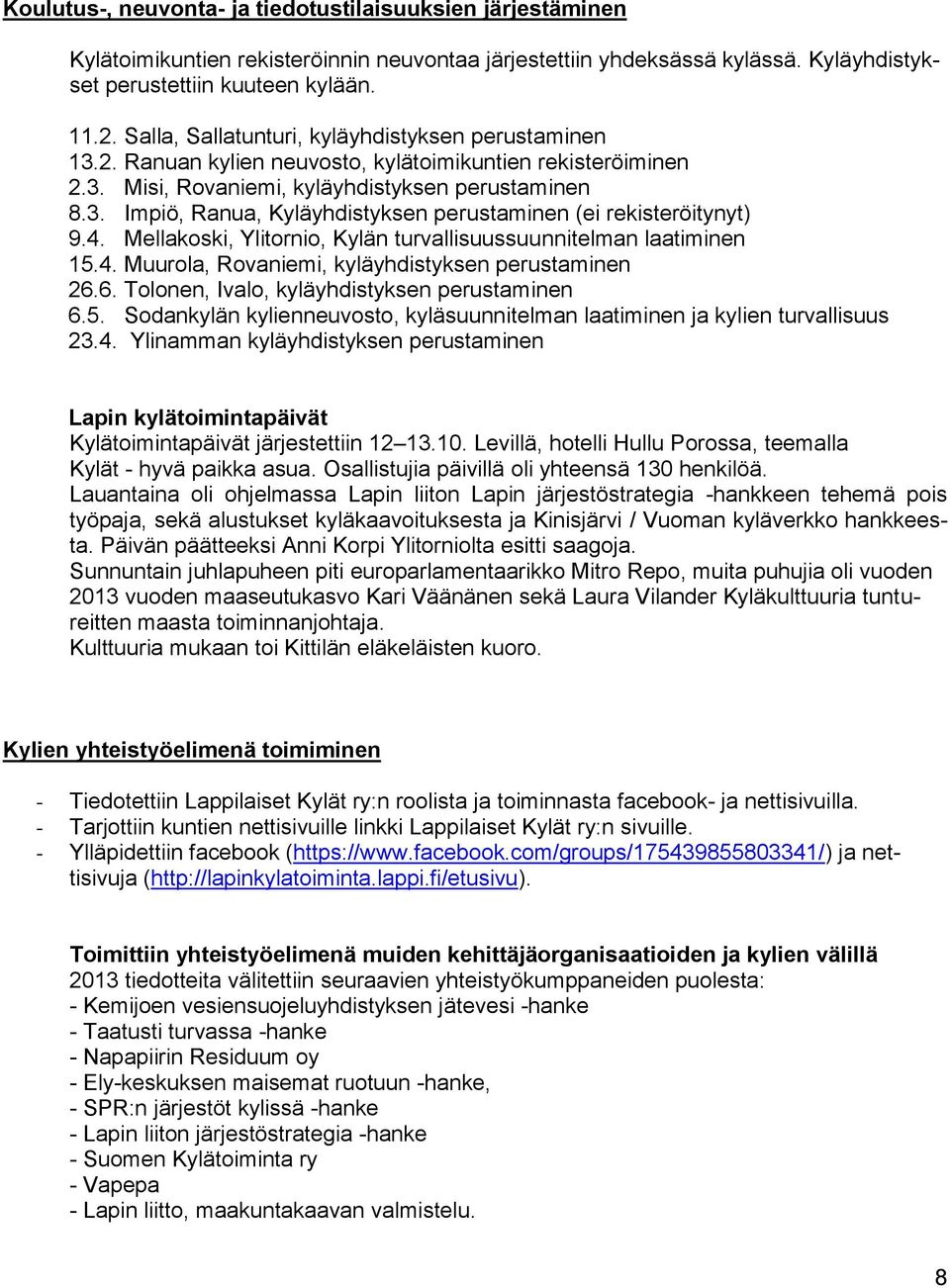 Koulutus-, neuvonta- ja tiedotustilaisuuksien järjestäminen

Kylätoimikuntien rekisteröinnin neuvontaa järjestettiin yhdeksässä kylässä. Kyläyhdistykset perustettiin kuuteen kylään.

11.2. Salla, Sallatunturi, kyläyhdistyksen perustaminen
13.2. Ranuan kylien neuvosto, kylätoimikuntien rekisteröiminen
2.3. Misi, Rovaniemi, kyläyhdistyksen perustaminen
8.3. Impiö, Ranua, Kyläyhdistyksen perustaminen (ei rekisteröitynyt)
9.4. Mellakoski, Ylitornio, Kylän turvallisuussuunnitelman laatiminen
15.4. Muurola, Rovaniemi, kyläyhdistyksen perustaminen
26.6. Tolonen, Ivalo, kyläyhdistyksen perustaminen
6.5. Sodankylän kylienneuvosto, kyläsuunnitelman laatiminen ja kylien turvallisuus
23.4. Ylinamman kyläyhdistyksen perustaminen

Lapin kylätoimintapäivät
Kylätoimintapäivät järjestettiin 12–13.10. Levillä, hotelli Hullu Porossa, teemalla Kylät - hyvä paikka asua. Osallistujia päivillä oli yhteensä 130 henkilöä.
Lauantaina oli ohjelmassa Lapin liiton Lapin järjestöstrategia -hankkeen tehemä pois työpaja, sekä alustukset kyläkaavoituksesta ja Kinisjärvi / Vuoman kyläverkko hankkeesta. Päivän päätteeksi Anni Korpi Ylitorniolta esitti saagoja.
Sunnuntain juhlapuheen piti europarlamentaarikko Mitro Repo, muita puhujia oli vuoden 2013 vuoden maaseutukasvo Kari Väänänen sekä Laura Vilander Kyläkulttuuria tuntureitten maasta toiminnanjohtaja.
Kulttuuria mukaan toi Kittilän eläkeläisten kuoro.

Kylien yhteistyöelimenä toimiminen

- Tiedotettiin Lappilaiset Kylät ry:n roolista ja toiminnasta facebook- ja nettisivuilla.
- Tarjottiin kuntien nettisivuille linkki Lappilaiset Kylät ry:n sivuille.
- Ylläpidettiin facebook (https://www.facebook.com/groups/175439855803341/) ja nettisivuja (http://lapinkylatoiminta.lappi.fi/etusivu).

Toimittiin yhteistyöelimenä muiden kehittäjäorganisaatioiden ja kylien välillä
2013 tiedotteita välitettiin seuraavien yhteistyökumppaneiden puolesta:
- Kemijoen vesiensuojeluyhdistyksen jätevesi -hanke
- Taatusti turvassa -hanke
- Napapiirin Residuum oy
- Ely-keskuksen maisemat ruotuun -hanke,
- SPR:n järjestöt kylissä -hanke
- Lapin liiton järjestöstrategia -hanke
- Suomen Kylätoiminta ry
- Vapepa
- Lapin liitto, maakuntakaavan valmistelu.

8